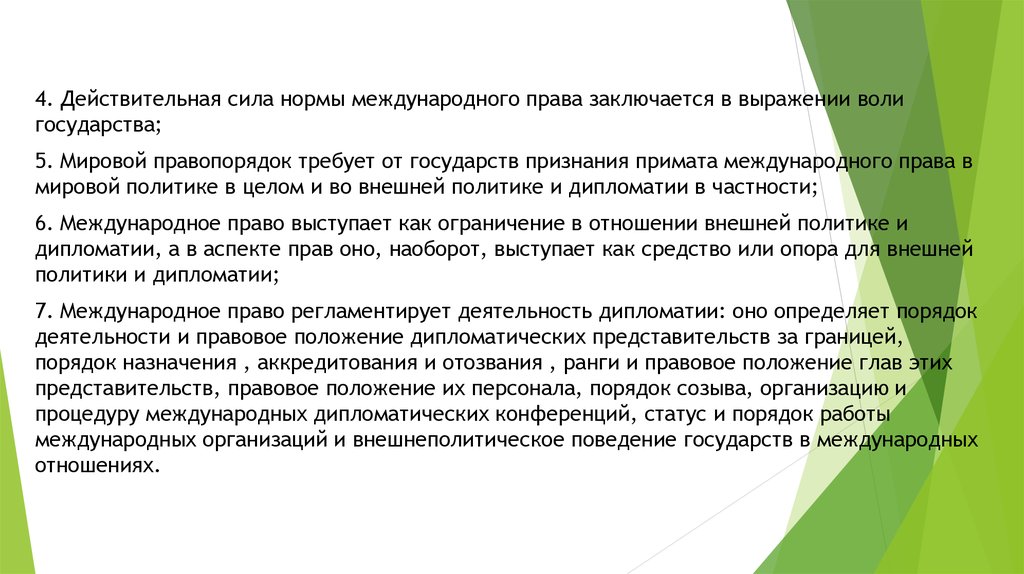 4. Действительная сила нормы международного права заключается в выражении воли государства;

5. Мировой правопорядок требует от государств признания примата международного права в мировой политике в целом и во внешней политике и дипломатии в частности;

6. Международное право выступает как ограничение в отношении внешней политике и дипломатии, а в аспекте прав оно, наоборот, выступает как средство или опора для внешней политики и дипломатии;

7. Международное право регламентирует деятельность дипломатии: оно определяет порядок деятельности и правовое положение дипломатических представительств за границей, порядок назначения , аккредитования и отозвания , ранги и правовое положение глав этих представительств, правовое положение их персонала, порядок созыва, организацию и процедуру международных дипломатических конференций, статус и порядок работы международных организаций и внешнеполитическое поведение государств в международных отношениях.